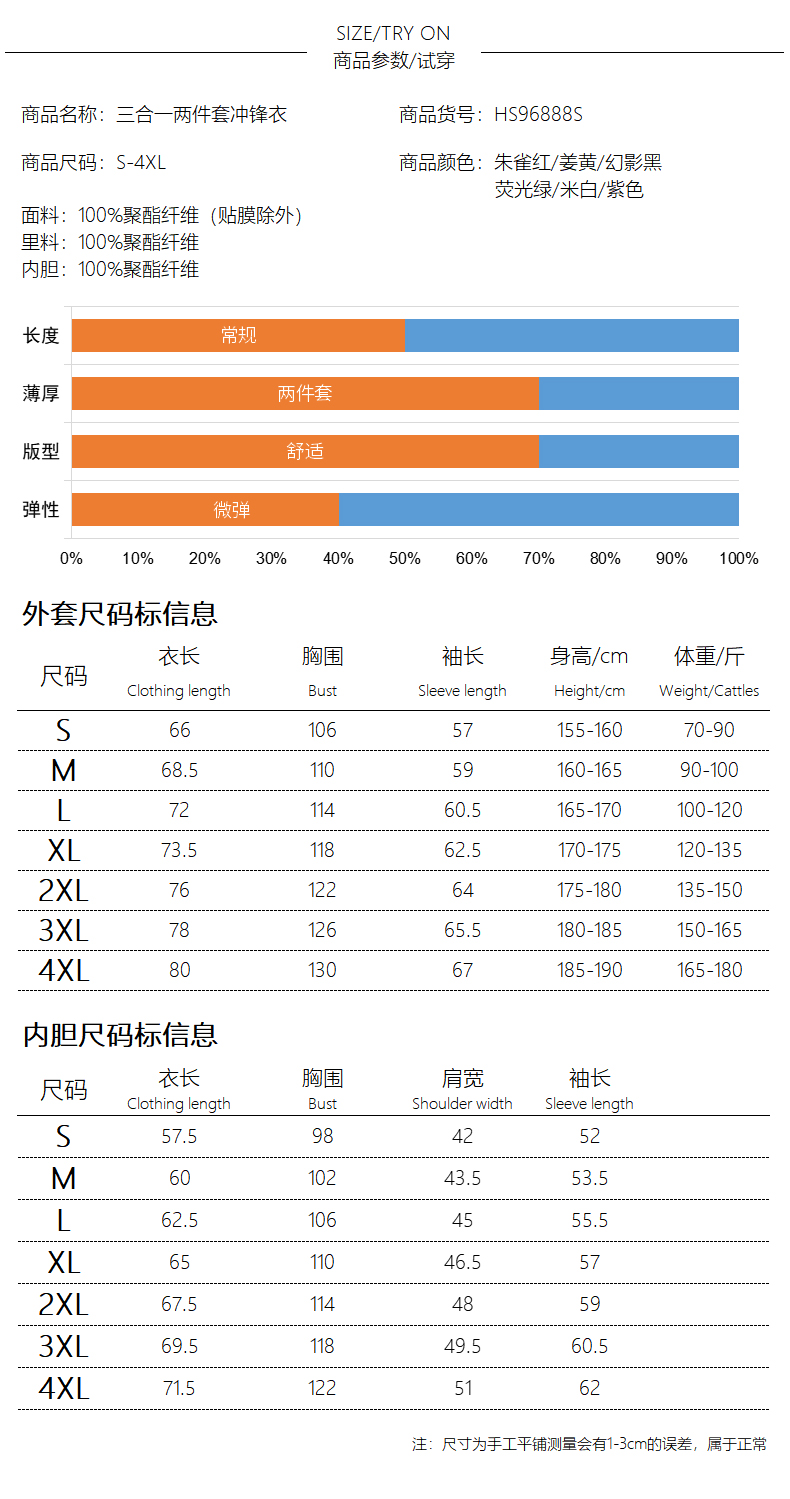 SIZE/TRY ON
商品参数/试穿

商品名称：三合一两件套冲锋衣

商品货号：HS96888S

商品尺码：S-4XL

商品颜色：朱雀红/姜黄/幻影黑 荧光绿/米白/紫色

面料：100%聚酯纤维（贴膜除外）
里料：100%聚酯纤维
内胆：100%聚酯纤维

长度 常规
薄厚 两件套
版型 舒适
弹性 微弹

0% 10% 20% 30% 40% 50% 60% 70% 80% 90% 100%

外套尺码标信息

| 尺码 | 衣长 Clothing length | 胸围 Bust | 袖长 Sleeve length | 身高/cm Height/cm | 体重/斤 Weight/Cattles |
|---|---|---|---|---|---|
| S | 66 | 106 | 57 | 155-160 | 70-90 |
| M | 68.5 | 110 | 59 | 160-165 | 90-100 |
| L | 72 | 114 | 60.5 | 165-170 | 100-120 |
| XL | 73.5 | 118 | 62.5 | 170-175 | 120-135 |
| 2XL | 76 | 122 | 64 | 175-180 | 135-150 |
| 3XL | 78 | 126 | 65.5 | 180-185 | 150-165 |
| 4XL | 80 | 130 | 67 | 185-190 | 165-180 |

内胆尺码标信息

| 尺码 | 衣长 Clothing length | 胸围 Bust | 肩宽 Shoulder width | 袖长 Sleeve length |
|---|---|---|---|---|
| S | 57.5 | 98 | 42 | 52 |
| M | 60 | 102 | 43.5 | 53.5 |
| L | 62.5 | 106 | 45 | 55.5 |
| XL | 65 | 110 | 46.5 | 57 |
| 2XL | 67.5 | 114 | 48 | 59 |
| 3XL | 69.5 | 118 | 49.5 | 60.5 |
| 4XL | 71.5 | 122 | 51 | 62 |

注：尺寸为手工平铺测量会有1-3cm的误差，属于正常